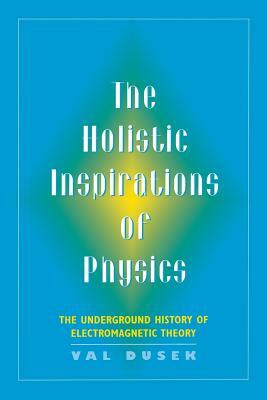 The Holistic Inspirations of Physics

THE UNDERGROUND HISTORY OF ELECTROMAGNETIC THEORY

VAL DUSEK